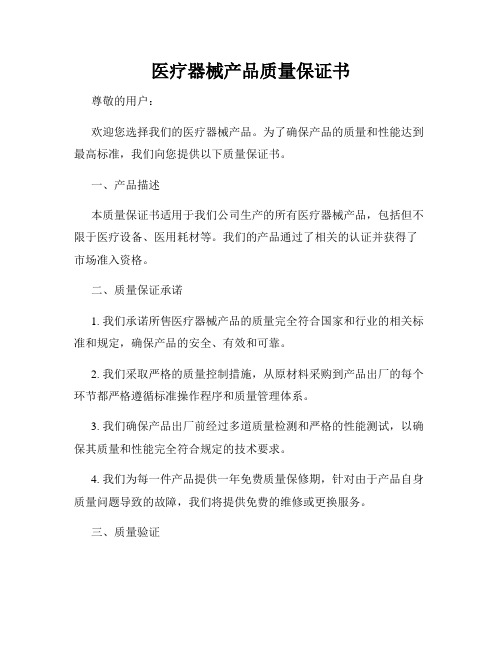 医疗器械产品质量保证书

尊敬的用户：

欢迎您选择我们的医疗器械产品。为了确保产品的质量和性能达到最高标准，我们向您提供以下质量保证书。

一、产品描述

本质量保证书适用于我们公司生产的所有医疗器械产品，包括但不限于医疗设备、医用耗材等。我们的产品通过了相关的认证并获得了市场准入资格。

二、质量保证承诺

1. 我们承诺所售医疗器械产品的质量完全符合国家和行业的相关标准和规定，确保产品的安全、有效和可靠。

2. 我们采取严格的质量控制措施，从原材料采购到产品出厂的每个环节都严格遵循标准操作程序和质量管理体系。

3. 我们确保产品出厂前经过多道质量检测和严格的性能测试，以确保其质量和性能完全符合规定的技术要求。

4. 我们为每一件产品提供一年免费质量保修期，针对由于产品自身质量问题导致的故障，我们将提供免费的维修或更换服务。

三、质量验证